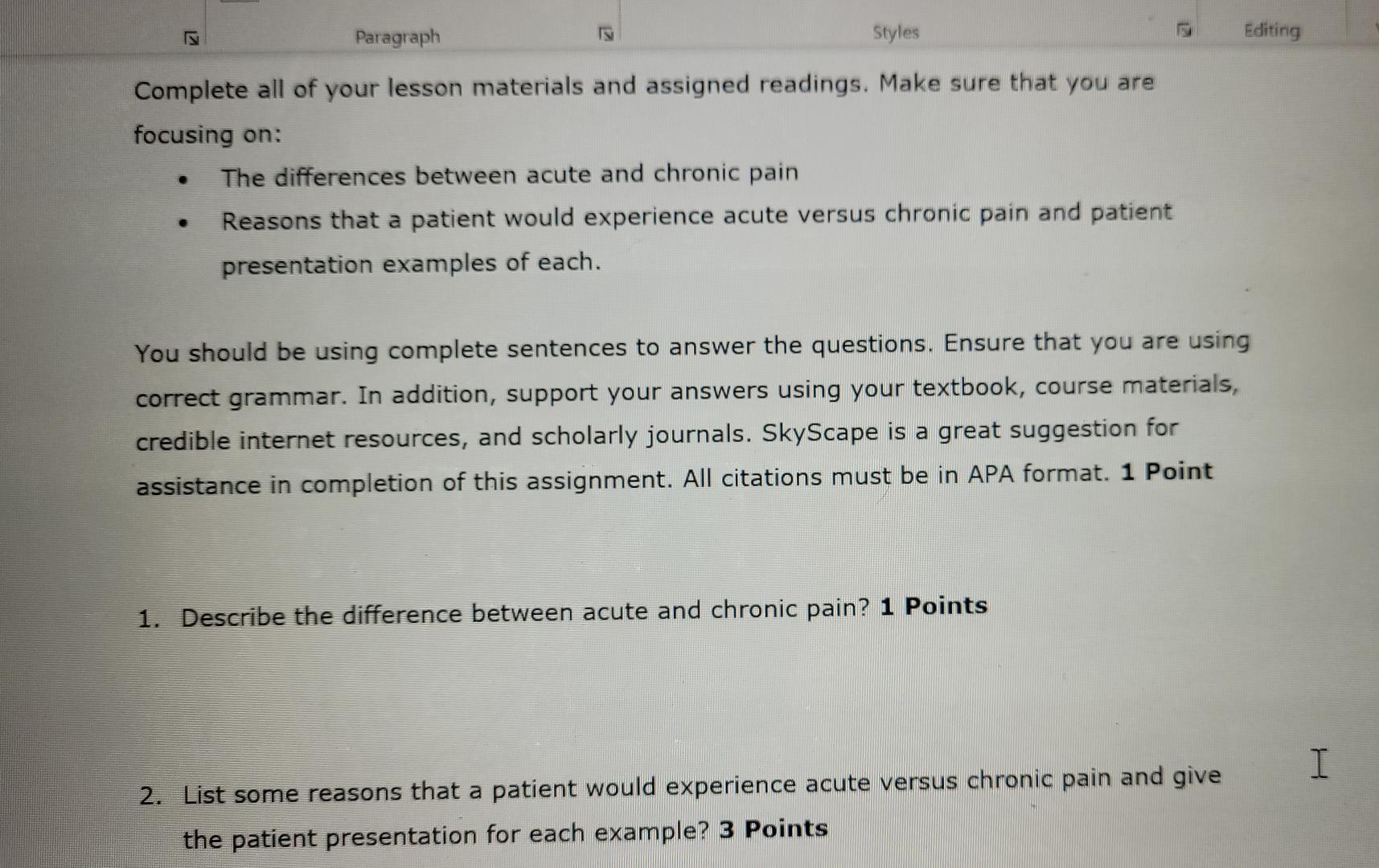 Paragraph

Styles

Editing

Complete all of your lesson materials and assigned readings. Make sure that you are focusing on:

• The differences between acute and chronic pain
• Reasons that a patient would experience acute versus chronic pain and patient presentation examples of each.

You should be using complete sentences to answer the questions. Ensure that you are using correct grammar. In addition, support your answers using your textbook, course materials, credible internet resources, and scholarly journals. SkyScape is a great suggestion for assistance in completion of this assignment. All citations must be in APA format. 1 Point

1. Describe the difference between acute and chronic pain? 1 Points

2. List some reasons that a patient would experience acute versus chronic pain and give the patient presentation for each example? 3 Points